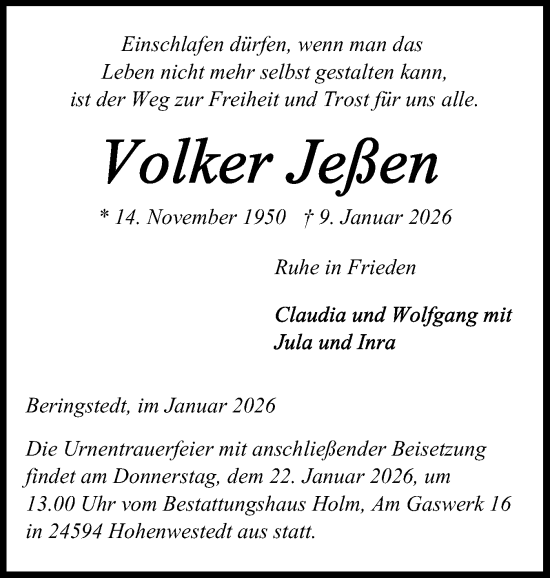 Einschlafen dürfen, wenn man das
Leben nicht mehr selbst gestalten kann,
ist der Weg zur Freiheit und Trost für uns alle.

Volker Jeßen

* 14. November 1950 † 9. Januar 2026

Ruhe in Frieden

Claudia und Wolfgang mit
Jula und Inra

Beringstedt, im Januar 2026

Die Urnentrauerfeier mit anschließender Beisetzung findet am Donnerstag, dem 22. Januar 2026, um 13.00 Uhr vom Bestattungshaus Holm, Am Gaswerk 16 in 24594 Hohenwestedt aus statt.